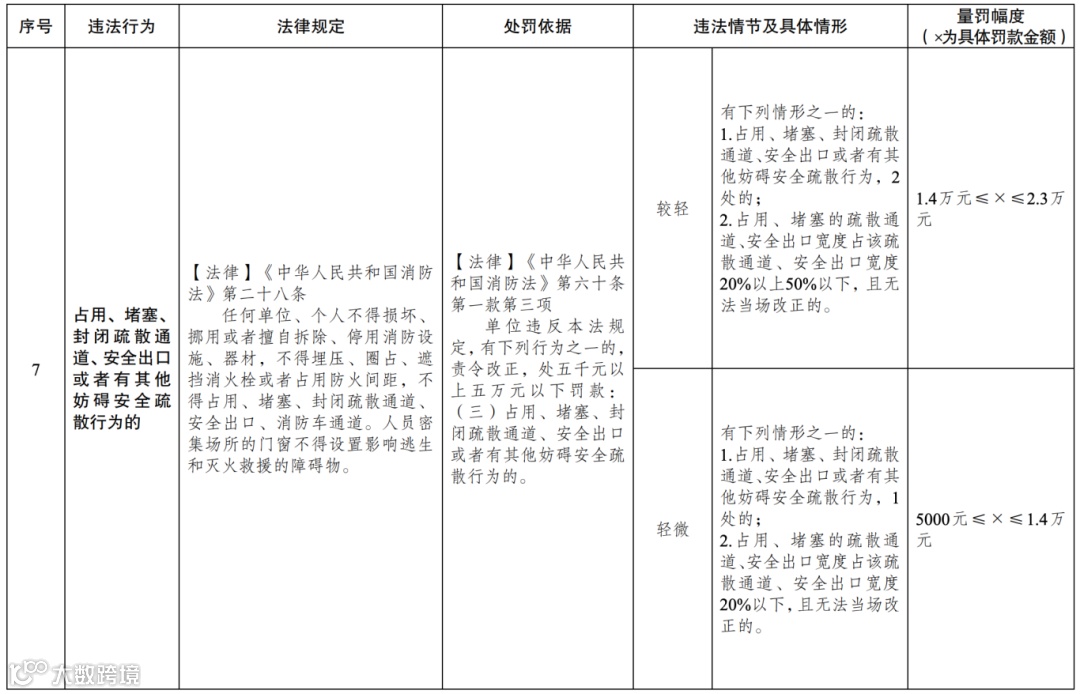 | 序号 | 违法行为 | 法律规定 | 处罚依据 | 违法情节及具体情形 | | 量罚幅度（×为具体罚款金额） |
|---|---|---|---|---|---|---|
| 7 | 占用、堵塞、封闭疏散通道、安全出口或者有其他妨碍安全疏散行为的 | 【法律】《中华人民共和国消防法》第二十八条 任何单位、个人不得损坏、挪用或者擅自拆除、停用消防设施、器材，不得埋压、圈占、遮挡消火栓或者占用防火间距，不得占用、堵塞、封闭疏散通道、安全出口、消防车通道。人员密集场所的门窗不得设置影响逃生和灭火救援的障碍物。 | 【法律】《中华人民共和国消防法》第六十条第一款第三项 单位违反本法规定，有下列行为之一的，责令改正，处五千元以上五万元以下罚款：（三）占用、堵塞、封闭疏散通道、安全出口或者有其他妨碍安全疏散行为的。 | 较轻 | 有下列情形之一的：1.占用、堵塞、封闭疏散通道、安全出口或者有其他妨碍安全疏散行为，2处的；2.占用、堵塞的疏散通道、安全出口宽度占该疏散通道、安全出口宽度20%以上50%以下，且无法当场改正的。 | 1.4万元≤×≤2.3万元 |
| | | | | 轻微 | 有下列情形之一的：1.占用、堵塞、封闭疏散通道、安全出口或者有其他妨碍安全疏散行为，1处的；2.占用、堵塞的疏散通道、安全出口宽度占该疏散通道、安全出口宽度20%以下，且无法当场改正的。 | 5000元≤×≤1.4万元 |

大数跨境